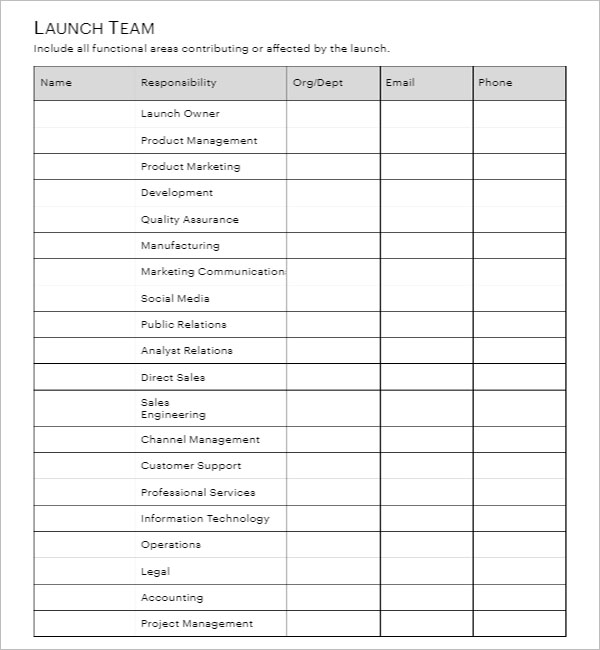 LAUNCH TEAM

Include all functional areas contributing or affected by the launch.

| Name | Responsibility | Org/Dept | Email | Phone |
|---|---|---|---|---|
| | Launch Owner | | | |
| | Product Management | | | |
| | Product Marketing | | | |
| | Development | | | |
| | Quality Assurance | | | |
| | Manufacturing | | | |
| | Marketing Communication | | | |
| | Social Media | | | |
| | Public Relations | | | |
| | Analyst Relations | | | |
| | Direct Sales | | | |
| | Sales Engineering | | | |
| | Channel Management | | | |
| | Customer Support | | | |
| | Professional Services | | | |
| | Information Technology | | | |
| | Operations | | | |
| | Legal | | | |
| | Accounting | | | |
| | Project Management | | | |